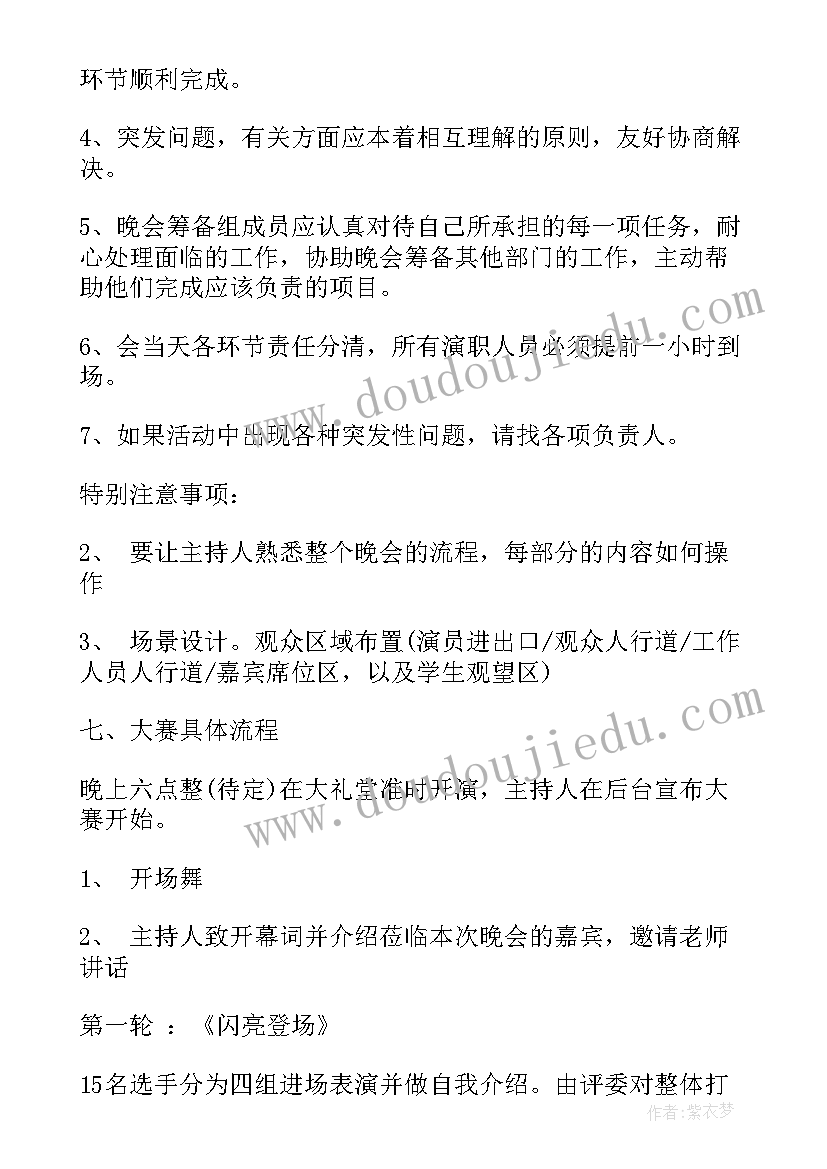 环节顺利完成。

4、突发问题，有关方面应本着相互理解的原则，友好协商解决。

5、晚会筹备组成员应认真对待自己所承担的每一项任务，耐心处理面临的工作，协助晚会筹备其他部门的工作，主动帮助他们完成应该负责的项目。

6、会当天各环节责任分清，所有演职人员必须提前一小时到场。

7、如果活动中出现各种突发性问题，请找各项负责人。

特别注意事项：

2、 要让主持人熟悉整个晚会的流程，每部分的内容如何操作

3、 场景设计。观众区域布置(演员进出口/观众人行道/工作人员人行道/嘉宾席位区，以及学生观望区)

七、大赛具体流程

晚上六点整(待定)在大礼堂准时开演，主持人在后台宣布大赛开始。

1、 开场舞

2、 主持人致开幕词并介绍莅临本次晚会的嘉宾，邀请老师讲话

第一轮 ：《闪亮登场》

15名选手分为四组进场表演并做自我介绍。由评委对整体打

www.doudoujiedu.com

www.doudoujiedu.com

作者：紫衣梦